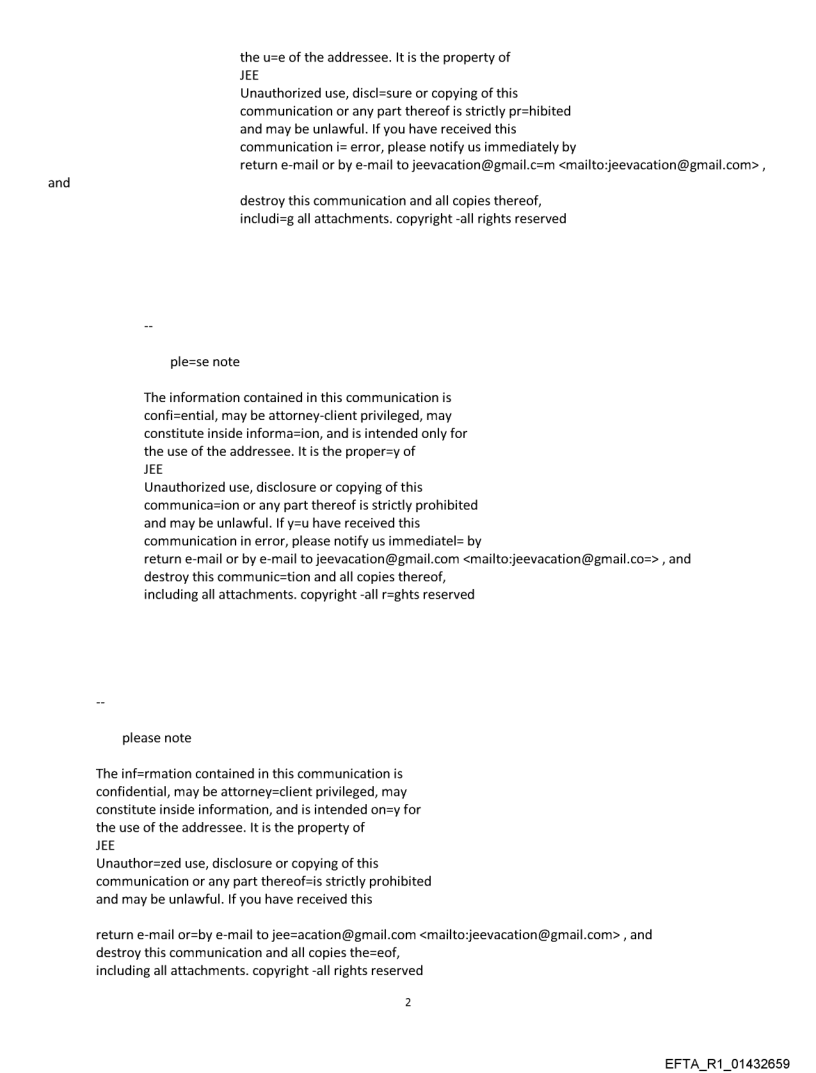 the u=e of the addressee. It is the property of
JEE
Unauthorized use, discl=sure or copying of this communication or any part thereof is strictly pr=hibited and may be unlawful. If you have received this communication i= error, please notify us immediately by return e-mail or by e-mail to jeevacation@gmail.c=m <mailto:jeevacation@gmail.com> ,
and
destroy this communication and all copies thereof, includi=g all attachments. copyright -all rights reserved

--

ple=se note

The information contained in this communication is confi=ential, may be attorney-client privileged, may constitute inside informa=ion, and is intended only for the use of the addressee. It is the proper=y of
JEE
Unauthorized use, disclosure or copying of this communica=ion or any part thereof is strictly prohibited and may be unlawful. If y=u have received this communication in error, please notify us immediatel= by return e-mail or by e-mail to jeevacation@gmail.com <mailto:jeevacation@gmail.co=> , and destroy this communic=tion and all copies thereof, including all attachments. copyright -all r=ghts reserved

--

please note

The inf=rmation contained in this communication is confidential, may be attorney=client privileged, may constitute inside information, and is intended on=y for the use of the addressee. It is the property of
JEE
Unauthor=zed use, disclosure or copying of this communication or any part thereof=is strictly prohibited and may be unlawful. If you have received this

return e-mail or=by e-mail to jee=acation@gmail.com <mailto:jeevacation@gmail.com> , and destroy this communication and all copies the=eof, including all attachments. copyright -all rights reserved

2

EFTA_R1_01432659